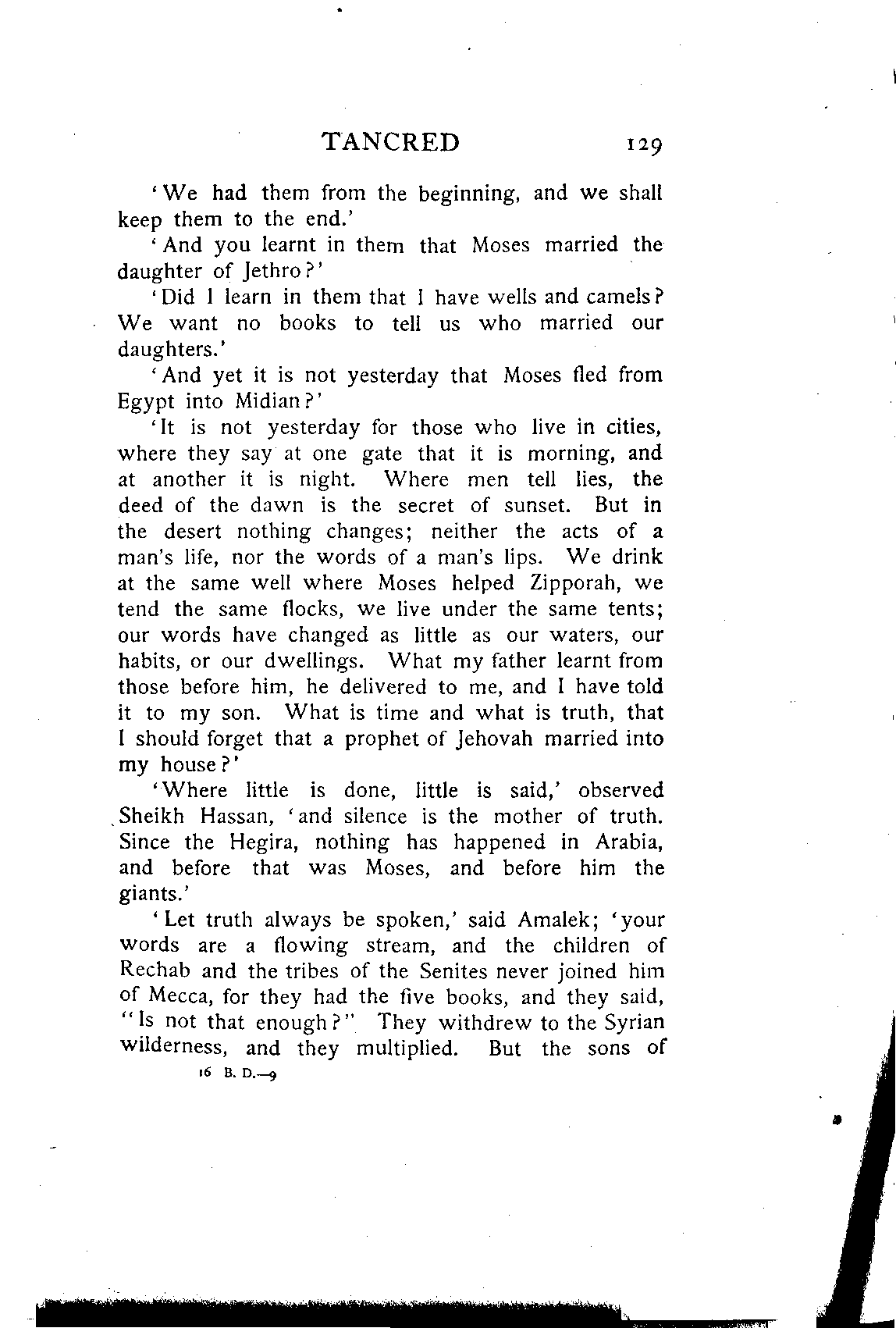 TANCRED 129

'We had them from the beginning, and we shall keep them to the end.'

'And you learnt in them that Moses married the daughter of Jethro?'

'Did I learn in them that I have wells and camels? We want no books to tell us who married our daughters.'

'And yet it is not yesterday that Moses fled from Egypt into Midian?'

'It is not yesterday for those who live in cities, where they say at one gate that it is morning, and at another it is night. Where men tell lies, the deed of the dawn is the secret of sunset. But in the desert nothing changes; neither the acts of a man's life, nor the words of a man's lips. We drink at the same well where Moses helped Zipporah, we tend the same flocks, we live under the same tents; our words have changed as little as our waters, our habits, or our dwellings. What my father learnt from those before him, he delivered to me, and I have told it to my son. What is time and what is truth, that I should forget that a prophet of Jehovah married into my house?'

'Where little is done, little is said,' observed Sheikh Hassan, 'and silence is the mother of truth. Since the Hegira, nothing has happened in Arabia, and before that was Moses, and before him the giants.'

'Let truth always be spoken,' said Amalek; 'your words are a flowing stream, and the children of Rechab and the tribes of the Senites never joined him of Mecca, for they had the five books, and they said, "Is not that enough?" They withdrew to the Syrian wilderness, and they multiplied. But the sons of

16 B. D.—9